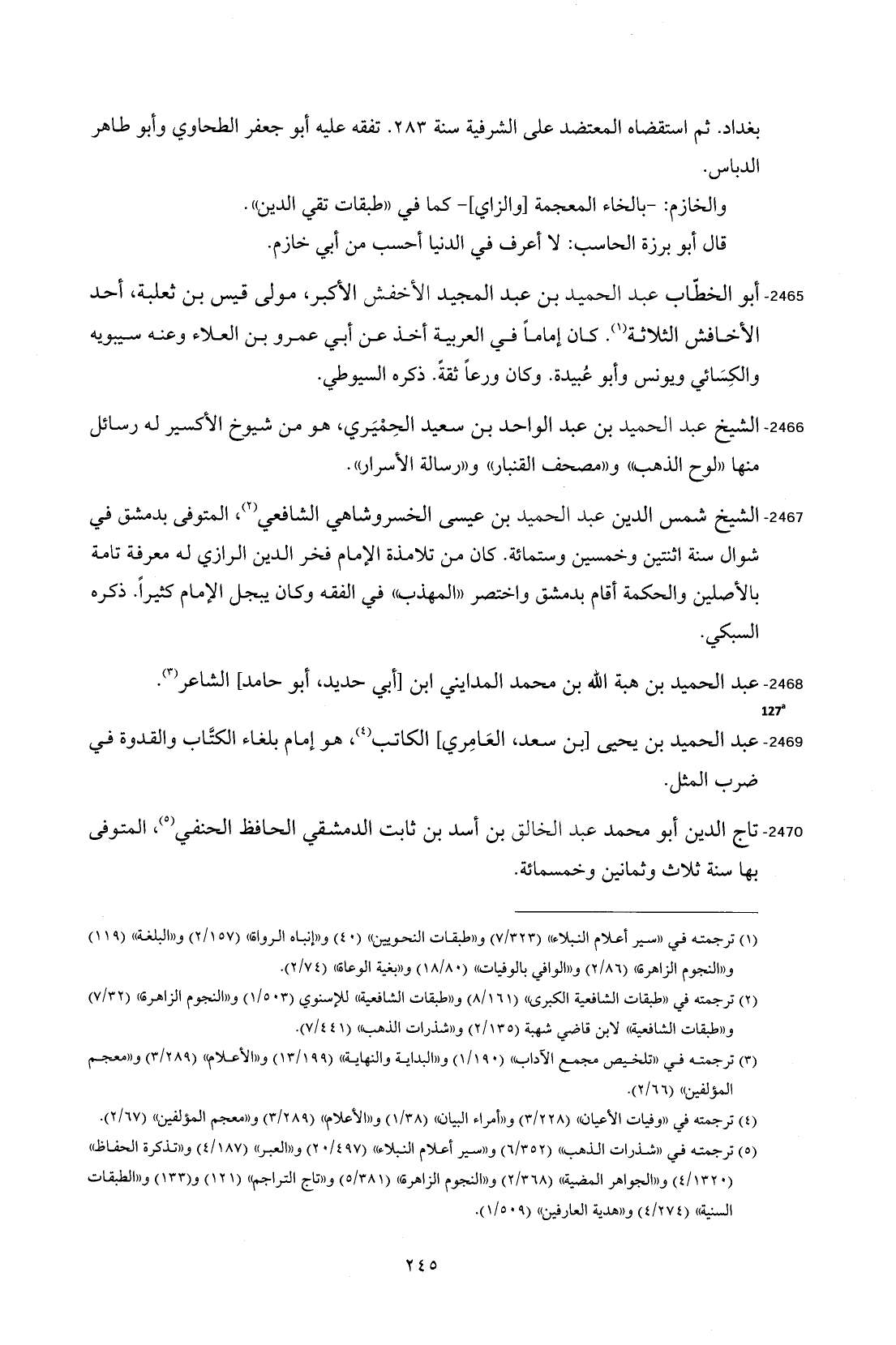 بغداد. ثم استقضاه المعتضد على الشرفية سنة ٢٨٣. تفقه عليه أبو جعفر الطحاوي وأبو طاهر الدباس.

والخازم: -بالخاء المعجمة [والزاي]- كما في «طبقات تقي الدين».

قال أبو برزة الحاسب: لا أعرف في الدنيا أحسب من أبي خازم.

2465- أبو الخطّاب عبد الحميد بن عبد المجيد الأخفش الأكبر، مولى قيس بن ثعلبة، أحد الأخافش الثلاثة$^{(١)}$. كان إماماً في العربية أخذ عن أبي عمرو بن العلاء وعنه سيبويه والكِسَائي ويونس وأبو عُبيدة. وكان ورعاً ثقةً. ذكره السيوطي.

2466- الشيخ عبد الحميد بن عبد الواحد بن سعيد الحِمْيَري، هو من شيوخ الأكسير له رسائل منها «لوح الذهب» و«مصحف القنبار» و«رسالة الأسرار».

2467- الشيخ شمس الدين عبد الحميد بن عيسى الخسروشاهي الشافعي$^{(٢)}$، المتوفى بدمشق في شوال سنة اثنتين وخمسين وستمائة. كان من تلامذة الإمام فخر الدين الرازي له معرفة تامة بالأصلين والحكمة أقام بدمشق واختصر «المهذب» في الفقه وكان يبجل الإمام كثيراً. ذكره السبكي.

2468- عبد الحميد بن هبة الله بن محمد المدايني ابن [أبي حديد، أبو حامد] الشاعر$^{(٣)}$.

127a

2469- عبد الحميد بن يحيى [بن سعد، العَامِري] الكاتب$^{(٤)}$، هو إمام بلغاء الكتَّاب والقدوة في ضرب المثل.

2470- تاج الدين أبو محمد عبد الخالق بن أسد بن ثابت الدمشقي الحافظ الحنفي$^{(٥)}$، المتوفى بها سنة ثلاث وثمانين وخمسمائة.

(١) ترجمته في «سير أعلام النبلاء» (٧/٣٢٣) و«طبقات النحويين» (٤٠) و«إنباه الرواة» (٢/١٥٧) و«البلغة» (١١٩) و«النجوم الزاهرة» (٢/٨٦) و«الوافي بالوفيات» (١٨/٨٠) و«بغية الوعاة» (٢/٧٤).

(٢) ترجمته في «طبقات الشافعية الكبرى» (٨/١٦١) و«طبقات الشافعية» للإسنوي (١/٥٠٣) و«النجوم الزاهرة» (٧/٣٢) و«طبقات الشافعية» لابن قاضي شهبة (٢/١٣٥) و«شذرات الذهب» (٧/٤٤١).

(٣) ترجمته في «تلخيص مجمع الآداب» (١/١٩٠) و«البداية والنهاية» (١٣/١٩٩) و«الأعلام» (٣/٢٨٩) و«معجم المؤلفين» (٢/٦٦).

(٤) ترجمته في «وفيات الأعيان» (٣/٢٢٨) و«أمراء البيان» (١/٣٨) و«الأعلام» (٣/٢٨٩) و«معجم المؤلفين» (٢/٦٧).

(٥) ترجمته في «شذرات الذهب» (٦/٣٥٢) و«سير أعلام النبلاء» (٢٠/٤٩٧) و«العبر» (٤/١٨٧) و«تذكرة الحفاظ» (٤/١٣٢٠) و«الجواهر المضية» (٢/٣٦٨) و«النجوم الزاهرة» (٥/٣٨١) و«تاج التراجم» (١٢١) و(١٣٣) و«الطبقات السنية» (٤/٢٧٤) و«هدية العارفين» (١/٥٠٩).

٢٤٥